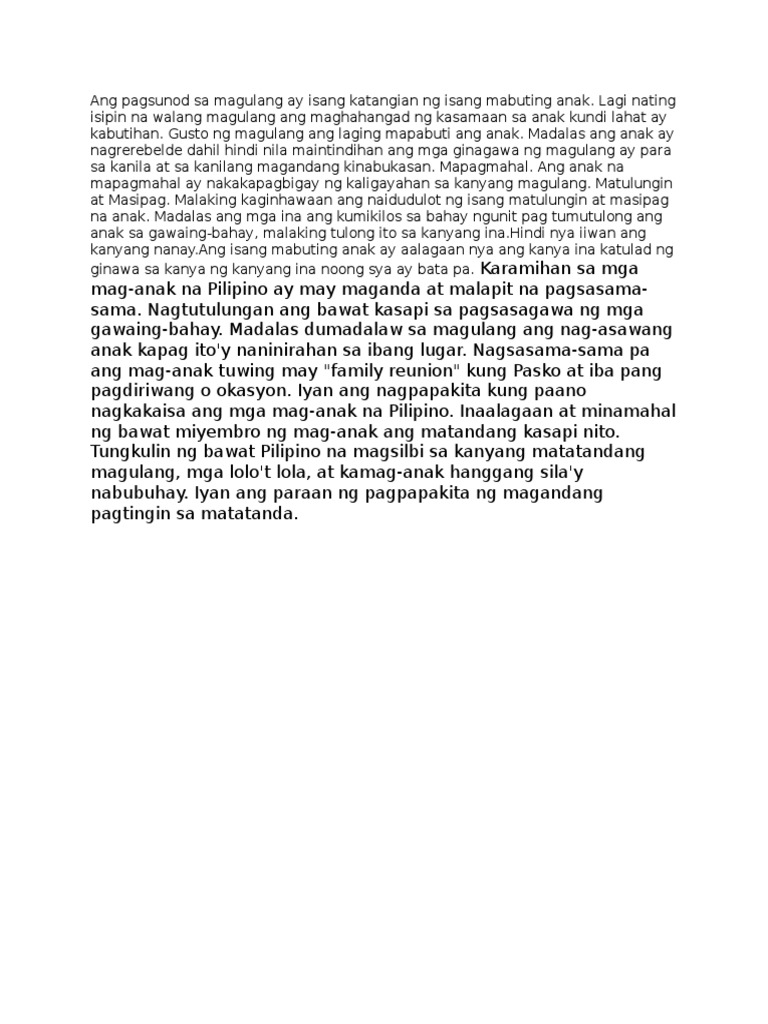 Ang pagsunod sa magulang ay isang katangian ng isang mabuting anak. Lagi nating isipin na walang magulang ang maghahangad ng kasamaan sa anak kundi lahat ay kabutihan. Gusto ng magulang ang laging mapabuti ang anak. Madalas ang anak ay nagrerebelde dahil hindi nila maintindihan ang mga ginagawa ng magulang ay para sa kanila at sa kanilang magandang kinabukasan. Mapagmahal. Ang anak na mapagmahal ay nakakapagbigay ng kaligayahan sa kanyang magulang. Matulungin at Masipag. Malaking kaginhawaan ang naidudulot ng isang matulungin at masipag na anak. Madalas ang mga ina ang kumikilos sa bahay ngunit pag tumutulong ang anak sa gawaing-bahay, malaking tulong ito sa kanyang ina.Hindi nya iiwan ang kanyang nanay.Ang isang mabuting anak ay aalagaan nya ang kanya ina katulad ng ginawa sa kanya ng kanyang ina noong sya ay bata pa. Karamihan sa mga mag-anak na Pilipino ay may maganda at malapit na pagsasama-sama. Nagtutulungan ang bawat kasapi sa pagsasagawa ng mga gawaing-bahay. Madalas dumadalaw sa magulang ang nag-asawang anak kapag ito'y naninirahan sa ibang lugar. Nagsasama-sama pa ang mag-anak tuwing may "family reunion" kung Pasko at iba pang pagdiriwang o okasyon. Iyan ang nagpapakita kung paano nagkakaisa ang mga mag-anak na Pilipino. Inaalagaan at minamahal ng bawat miyembro ng mag-anak ang matandang kasapi nito. Tungkulin ng bawat Pilipino na magsilbi sa kanyang matatandang magulang, mga lolo't lola, at kamag-anak hanggang sila'y nabubuhay. Iyan ang paraan ng pagpapakita ng magandang pagtingin sa matatanda.